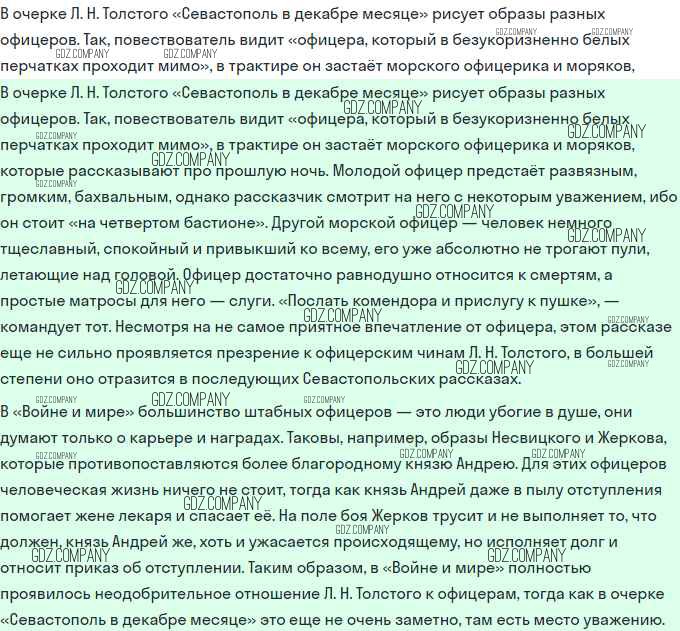 В очерке Л. Н. Толстого «Севастополь в декабре месяце» рисует образы разных офицеров. Так, повествователь видит «офицера, который в безукоризненно белых перчатках проходит мимо», в трактире он застаёт морского офицерика и моряков,

В очерке Л. Н. Толстого «Севастополь в декабре месяце» рисует образы разных офицеров. Так, повествователь видит «офицера, который в безукоризненно белых перчатках проходит мимо», в трактире он застаёт морского офицерика и моряков, которые рассказывают про прошлую ночь. Молодой офицер предстаёт развязным, громким, бахвальным, однако рассказчик смотрит на него с некоторым уважением, ибо он стоит «на четвертом бастионе». Другой морской офицер — человек немного тщеславный, спокойный и привыкший ко всему, его уже абсолютно не трогают пули, летающие над головой. Офицер достаточно равнодушно относится к смертям, а простые матросы для него — слуги. «Послать комендора и прислугу к пушке», — командует тот. Несмотря на не самое приятное впечатление от офицера, этом рассказе еще не сильно проявляется презрение к офицерским чинам Л. Н. Толстого, в большей степени оно отразится в последующих Севастопольских рассказах.

В «Войне и мире» большинство штабных офицеров — это люди убогие в душе, они думают только о карьере и наградах. Таковы, например, образы Несвицкого и Жеркова, которые противопоставляются более благородному князю Андрею. Для этих офицеров человеческая жизнь ничего не стоит, тогда как князь Андрей даже в пылу отступления помогает жене лекаря и спасает её. На поле боя Жерков трусит и не выполняет то, что должен, князь Андрей же, хоть и ужасается происходящему, но исполняет долг и относит приказ об отступлении. Таким образом, в «Войне и мире» полностью проявилось неодобрительное отношение Л. Н. Толстого к офицерам, тогда как в очерке «Севастополь в декабре месяце» это еще не очень заметно, там есть место уважению.

GDZ.COMPANY